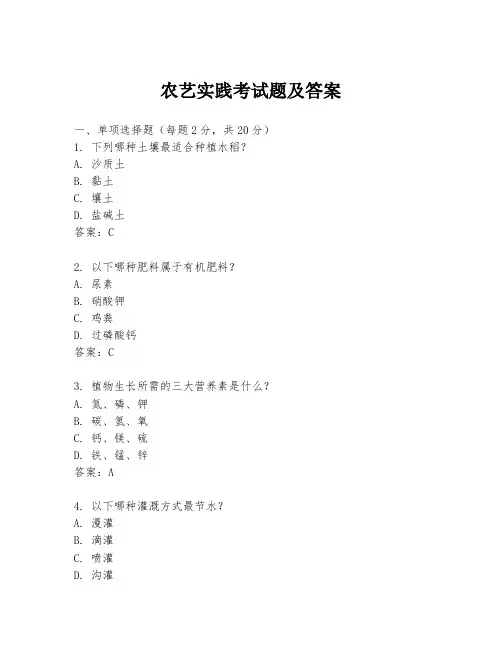 农艺实践考试题及答案

一、单项选择题（每题2分，共20分）
1. 下列哪种土壤最适合种植水稻？
A. 沙质土
B. 黏土
C. 壤土
D. 盐碱土
答案：C

2. 以下哪种肥料属于有机肥料？
A. 尿素
B. 硝酸钾
C. 鸡粪
D. 过磷酸钙
答案：C

3. 植物生长所需的三大营养素是什么？
A. 氮、磷、钾
B. 碳、氢、氧
C. 钙、镁、硫
D. 铁、锰、锌
答案：A

4. 以下哪种灌溉方式最节水？
A. 漫灌
B. 滴灌
C. 喷灌
D. 沟灌